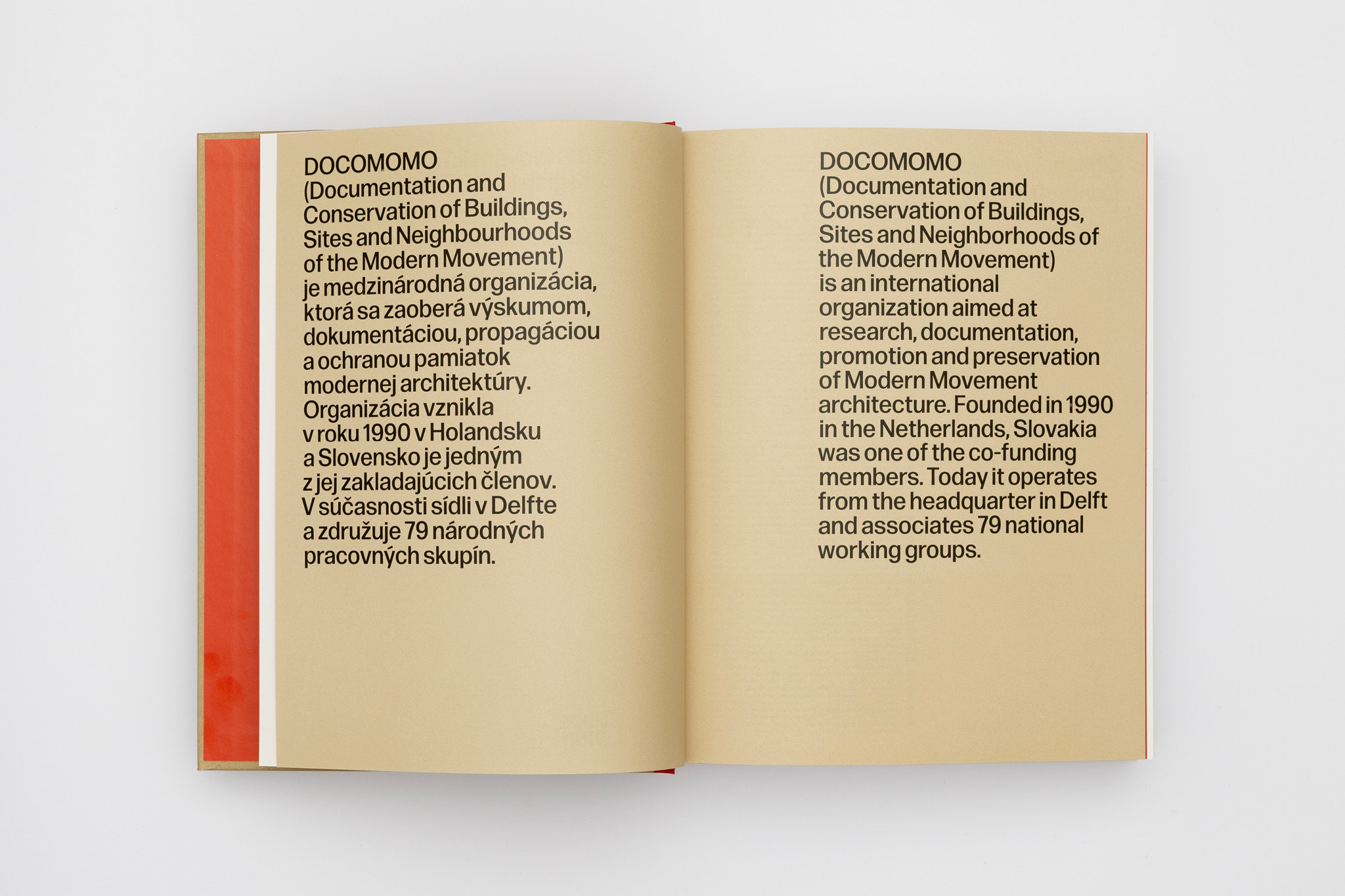 DOCOMOMO (Documentation and Conservation of Buildings, Sites and Neighbourhoods of the Modern Movement) je medzinárodná organizácia, ktorá sa zaoberá výskumom, dokumentáciou, propagáciou a ochranou pamiatok modernej architektúry. Organizácia vznikla v roku 1990 v Holandsku a Slovensko je jedným z jej zakladajúcich členov. V súčasnosti sídli v Delfte a združuje 79 národných pracovných skupín.

DOCOMOMO (Documentation and Conservation of Buildings, Sites and Neighborhoods of the Modern Movement) is an international organization aimed at research, documentation, promotion and preservation of Modern Movement architecture. Founded in 1990 in the Netherlands, Slovakia was one of the co-funding members. Today it operates from the headquarter in Delft and associates 79 national working groups.